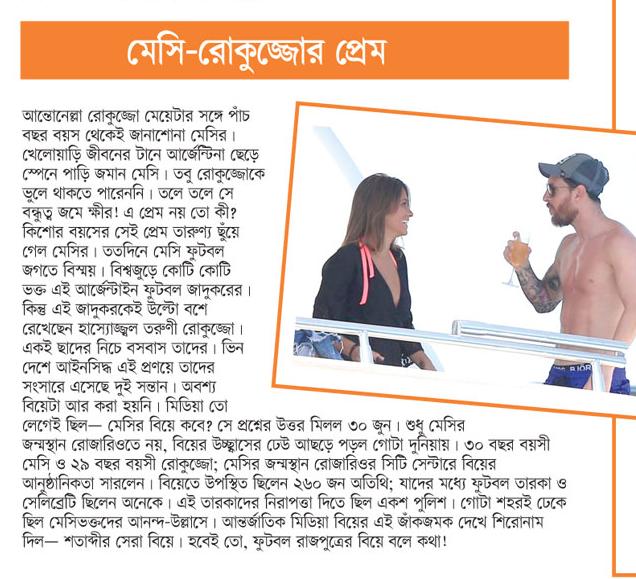 মেসি-রোকুজ্জোর প্রেম

আন্তোনেল্লা রোকুজ্জো মেয়েটার সঙ্গে পাঁচ বছর বয়স থেকেই জানাশোনা মেসির। খেলোয়াড়ি জীবনের টানে আর্জেন্টিনা ছেড়ে স্পেনে পাড়ি জমান মেসি। তবু রোকুজ্জোকে ভুলে থাকতে পারেননি। তলে তলে সে বন্ধুত্ব জমে ক্ষীর! এ প্রেম নয় তো কী? কিশোর বয়সের সেই প্রেম তারুণ্য ছুঁয়ে গেল মেসির। ততদিনে মেসি ফুটবল জগতে বিস্ময়। বিশ্বজুড়ে কোটি কোটি ভক্ত এই আর্জেন্টাইন ফুটবল জাদুকরের। কিন্তু এই জাদুকরকেই উল্টো বশে রেখেছেন হাস্যোজ্জ্বল তরুণী রোকুজ্জো। একই ছাদের নিচে বসবাস তাদের। ভিন দেশে আইনসিদ্ধ এই প্রণয়ে তাদের সংসারে এসেছে দুই সন্তান। অবশ্য বিয়েটা আর করা হয়নি। মিডিয়া তো লেগেই ছিল— মেসির বিয়ে কবে? সে প্রশ্নের উত্তর মিলল ৩০ জুন। শুধু মেসির জন্মস্থান রোজারিওতে নয়, বিয়ের উচ্ছ্বাসের ঢেউ আছড়ে পড়ল গোটা দুনিয়ায়। ৩০ বছর বয়সী মেসি ও ২৯ বছর বয়সী রোকুজ্জো; মেসির জন্মস্থান রোজারিওর সিটি সেন্টারে বিয়ের আনুষ্ঠানিকতা সারলেন। বিয়েতে উপস্থিত ছিলেন ২৬০ জন অতিথি; যাদের মধ্যে ফুটবল তারকা ও সেলিব্রেটি ছিলেন অনেকে। এই তারকাদের নিরাপত্তা দিতে ছিল একশ পুলিশ। গোটা শহরই ঢেকে ছিল মেসিভক্তদের আনন্দ-উল্লাসে। আন্তর্জাতিক মিডিয়া বিয়ের এই জাঁকজমক দেখে শিরোনাম দিল— শতাব্দীর সেরা বিয়ে। হবেই তো, ফুটবল রাজপুত্রের বিয়ে বলে কথা!